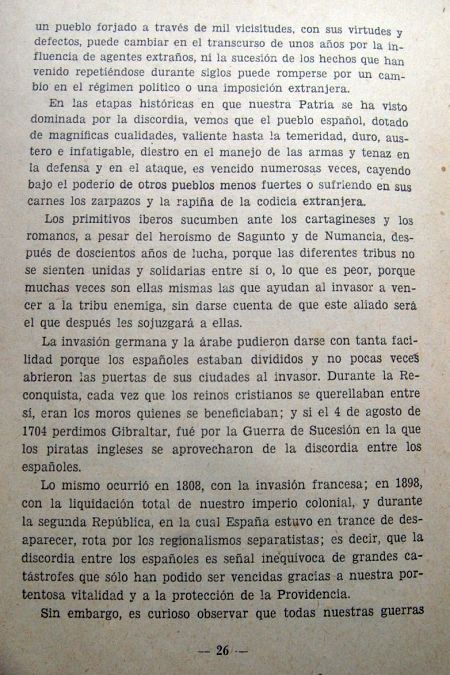 un pueblo forjado a través de mil vicisitudes, con sus virtudes y defectos, puede cambiar en el transcurso de unos años por la influencia de agentes extraños, ni la sucesión de los hechos que han venido repetiéndose durante siglos puede romperse por un cambio en el régimen político o una imposición extranjera.

En las etapas históricas en que nuestra Patria se ha visto dominada por la discordia, vemos que el pueblo español, dotado de magníficas cualidades, valiente hasta la temeridad, duro, austero e infatigable, diestro en el manejo de las armas y tenaz en la defensa y en el ataque, es vencido numerosas veces, cayendo bajo el poderío de otros pueblos menos fuertes o sufriendo en sus carnes los zarpazos y la rapiña de la codicia extranjera.

Los primitivos iberos sucumben ante los cartagineses y los romanos, a pesar del heroísmo de Sagunto y de Numancia, después de doscientos años de lucha, porque las diferentes tribus no se sienten unidas y solidarias entre sí o, lo que es peor, porque muchas veces son ellas mismas las que ayudan al invasor a vencer a la tribu enemiga, sin darse cuenta de que este aliado será el que después les sojuzgará a ellas.

La invasión germana y la árabe pudieron darse con tanta facilidad porque los españoles estaban divididos y no pocas veces abrieron las puertas de sus ciudades al invasor. Durante la Reconquista, cada vez que los reinos cristianos se querellaban entre sí, eran los moros quienes se beneficiaban; y si el 4 de agosto de 1704 perdimos Gibraltar, fué por la Guerra de Sucesión en la que los piratas ingleses se aprovecharon de la discordia entre los españoles.

Lo mismo ocurrió en 1808, con la invasión francesa; en 1898, con la liquidación total de nuestro imperio colonial, y durante la segunda República, en la cual España estuvo en trance de desaparecer, rota por los regionalismos separatistas; es decir, que la discordia entre los españoles es señal inequívoca de grandes catástrofes que sólo han podido ser vencidas gracias a nuestra portentosa vitalidad y a la protección de la Providencia.

Sin embargo, es curioso observar que todas nuestras guerras

— 26 —